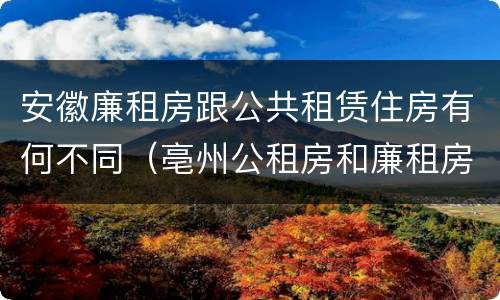 安徽廉租房跟公共租赁住房有何不同（亳州公租房和廉租房